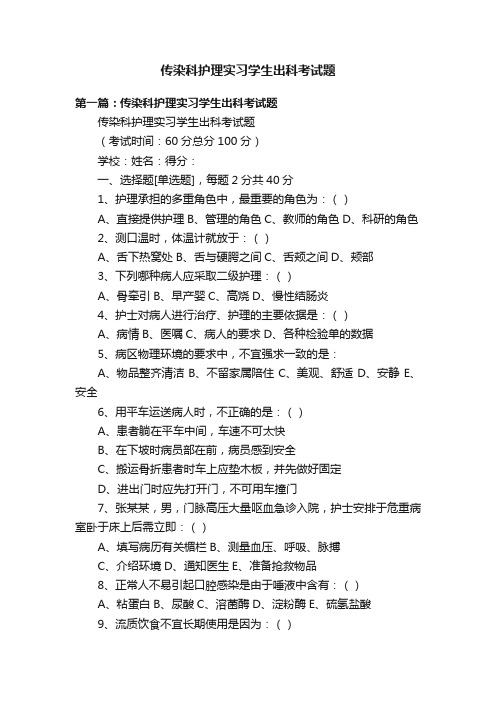 传染科护理实习学生出科考试题

第一篇：传染科护理实习学生出科考试题

传染科护理实习学生出科考试题

（考试时间：60 分总分 100 分）

学校：姓名：得分：

一、选择题[单选题]，每题 2 分共 40 分

1、护理承担的多重角色中，最重要的角色为：（ ）

A、直接提供护理 B、管理的角色 C、教师的角色 D、科研的角色

2、测口温时，体温计就放于：（ ）

A、舌下热窝处 B、舌与硬腭之间 C、舌颊之间 D、颊部

3、下列哪种病人应采取二级护理：（ ）

A、骨牵引 B、早产婴 C、高烧 D、慢性结肠炎

4、护士对病人进行治疗、护理的主要依据是：（ ）

A、病情 B、医嘱 C、病人的要求 D、各种检验单的数据

5、病区物理环境的要求中，不宜强求一致的是：

A、物品整齐清洁 B、不留家属陪住 C、美观、舒适 D、安静 E、安全

6、用平车运送病人时，不正确的是：（ ）

A、患者躺在平车中间，车速不可太快

B、在下坡时病员部在前，病员感到安全

C、搬运骨折患者时车上应垫木板，并先做好固定

D、进出门时应先打开门，不可用车撞门

7、张某某，男，门脉高压大量呕血急诊入院，护士安排于危重病室卧于床上后需立即：（ ）

A、填写病历有关楣栏 B、测量血压、呼吸、脉搏

C、介绍环境 D、通知医生 E、准备抢救物品

8、正常人不易引起口腔感染是由于唾液中含有：（ ）

A、粘蛋白 B、尿酸 C、溶菌酶 D、淀粉酶 E、硫氢盐酸

9、流质饮食不宜长期使用是因为：（ ）